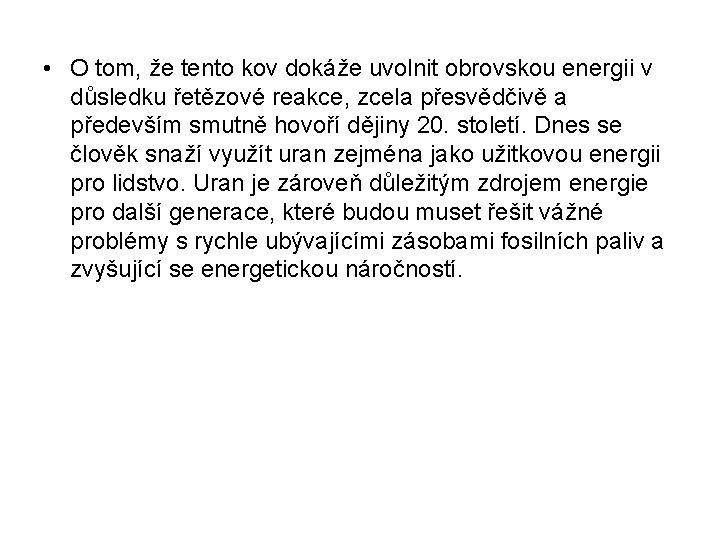 • O tom, že tento kov dokáže uvolnit obrovskou energii v důsledku řetězové reakce, zcela přesvědčivě a především smutně hovoří dějiny 20. století. Dnes se člověk snaží využít uran zejména jako užitkovou energii pro lidstvo. Uran je zároveň důležitým zdrojem energie pro další generace, které budou muset řešit vážné problémy s rychle ubývajícími zásobami fosilních paliv a zvyšující se energetickou náročností.